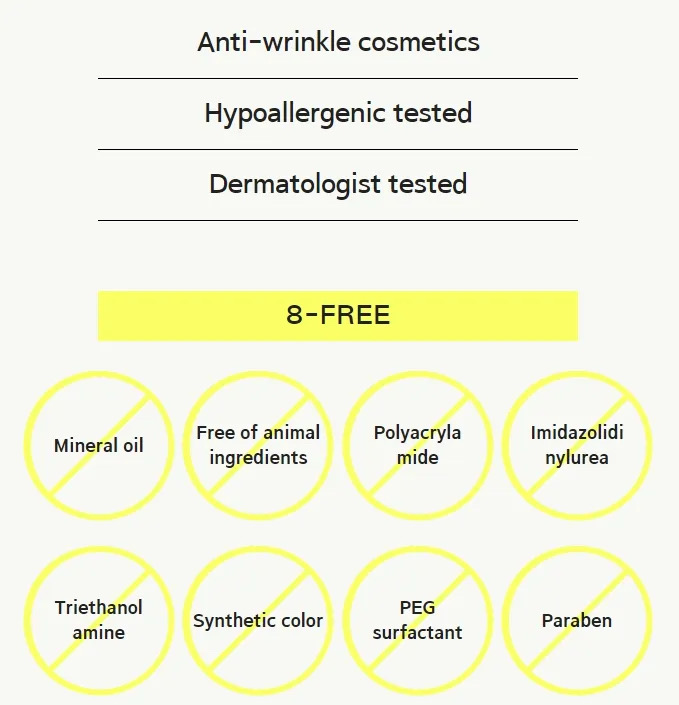 Anti-wrinkle cosmetics

Hypoallergenic tested

Dermatologist tested

8-FREE

Mineral oil

Free of animal ingredients

Polyacryla mide

Imidazolidi nylurea

Triethanol amine

Synthetic color

PEG surfactant

Paraben